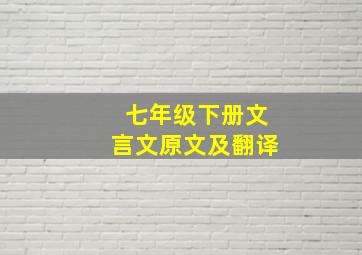 七年级下册文言文原文及翻译